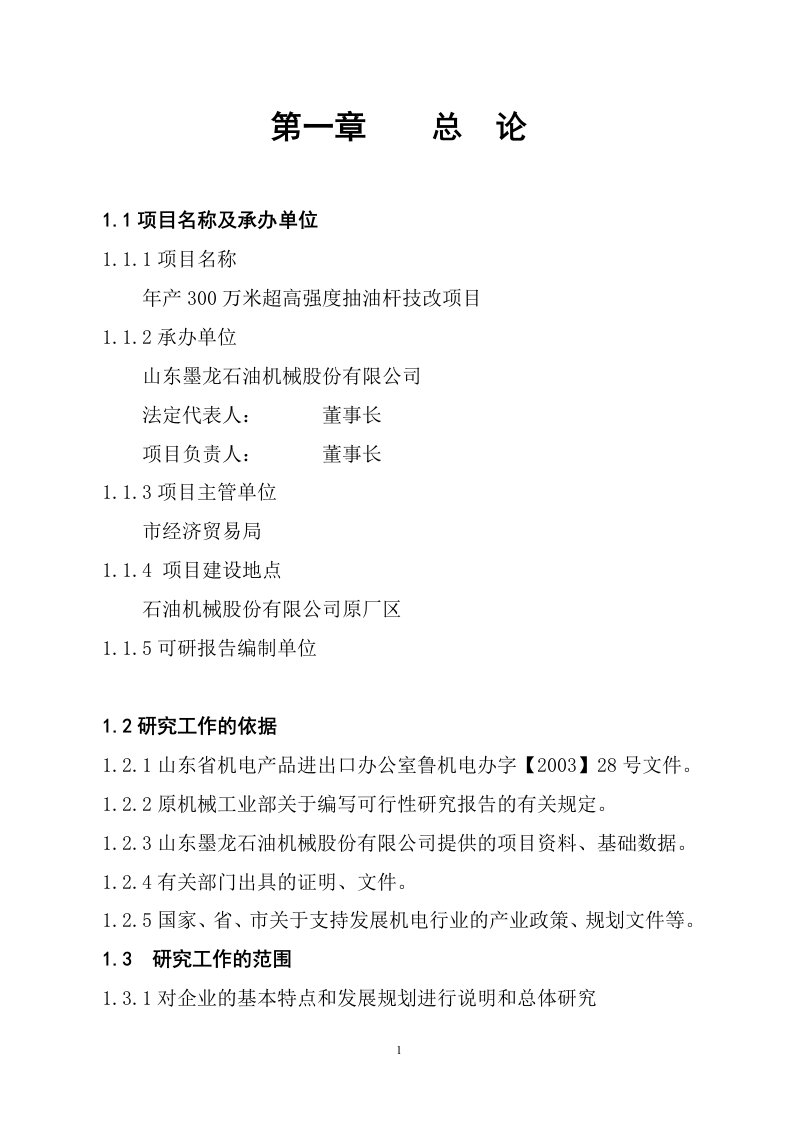 第一章　　总　论

1.1 项目名称及承办单位

1.1.1 项目名称

年产 300 万米超高强度抽油杆技改项目

1.1.2 承办单位

山东墨龙石油机械股份有限公司

法定代表人：　　　董事长

项目负责人：　　　董事长

1.1.3 项目主管单位

市经济贸易局

1.1.4 项目建设地点

石油机械股份有限公司原厂区

1.1.5 可研报告编制单位

1.2 研究工作的依据

1.2.1 山东省机电产品进出口办公室鲁机电办字【2003】28 号文件。

1.2.2 原机械工业部关于编写可行性研究报告的有关规定。

1.2.3 山东墨龙石油机械股份有限公司提供的项目资料、基础数据。

1.2.4 有关部门出具的证明、文件。

1.2.5 国家、省、市关于支持发展机电行业的产业政策、规划文件等。

1.3　研究工作的范围

1.3.1 对企业的基本特点和发展规划进行说明和总体研究

1